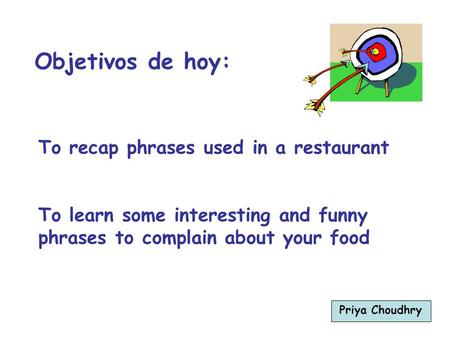 Objetivos de hoy:

To recap phrases used in a restaurant

To learn some interesting and funny phrases to complain about your food

Priya Choudhry